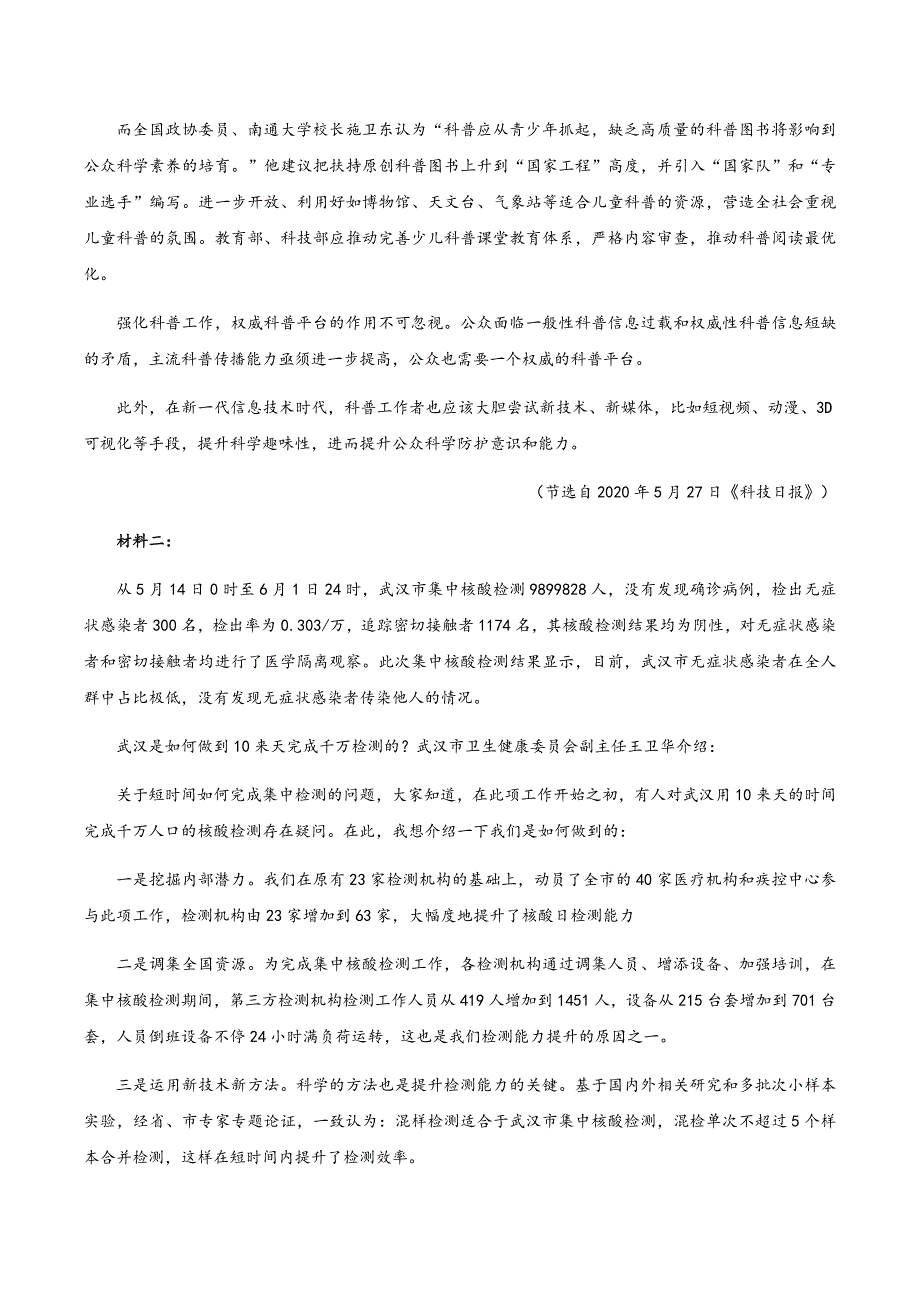 而全国政协委员、南通大学校长施卫东认为“科普应从青少年抓起，缺乏高质量的科普图书将影响到公众科学素养的培育。”他建议把扶持原创科普图书上升到“国家工程”高度，并引入“国家队”和“专业选手”编写。进一步开放、利用好如博物馆、天文台、气象站等适合儿童科普的资源，营造全社会重视儿童科普的氛围。教育部、科技部应推动完善少儿科普课堂教育体系，严格内容审查，推动科普阅读最优化。

强化科普工作，权威科普平台的作用不可忽视。公众面临一般性科普信息过载和权威性科普信息短缺的矛盾，主流科普传播能力亟须进一步提高，公众也需要一个权威的科普平台。

此外，在新一代信息技术时代，科普工作者也应该大胆尝试新技术、新媒体，比如短视频、动漫、3D可视化等手段，提升科学趣味性，进而提升公众科学防护意识和能力。

（节选自2020年5月27日《科技日报》）

材料二：

从5月14日0时至6月1日24时，武汉市集中核酸检测9899828人，没有发现确诊病例，检出无症状感染者300名，检出率为0.303/万，追踪密切接触者1174名，其核酸检测结果均为阴性，对无症状感染者和密切接触者均进行了医学隔离观察。此次集中核酸检测结果显示，目前，武汉市无症状感染者在全人群中占比极低，没有发现无症状感染者传染他人的情况。

武汉是如何做到10来天完成千万检测的？武汉市卫生健康委员会副主任王卫华介绍：

关于短时间如何完成集中检测的问题，大家知道，在此项工作开始之初，有人对武汉用10来天的时间完成千万人口的核酸检测存在疑问。在此，我想介绍一下我们是如何做到的：

一是挖掘内部潜力。我们在原有23家检测机构的基础上，动员了全市的40家医疗机构和疾控中心参与此项工作，检测机构由23家增加到63家，大幅度地提升了核酸日检测能力

二是调集全国资源。为完成集中核酸检测工作，各检测机构通过调集人员、增添设备、加强培训，在集中核酸检测期间，第三方检测机构检测工作人员从419人增加到1451人，设备从215台套增加到701台套，人员倒班设备不停24小时满负荷运转，这也是我们检测能力提升的原因之一。

三是运用新技术新方法。科学的方法也是提升检测能力的关键。基于国内外相关研究和多批次小样本实验，经省、市专家专题论证，一致认为：混样检测适合于武汉市集中核酸检测，混检单次不超过5个样本合并检测，这样在短时间内提升了检测效率。